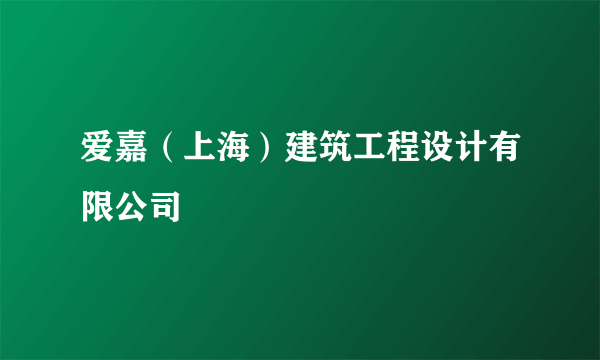 爱嘉（上海）建筑工程设计有限公司